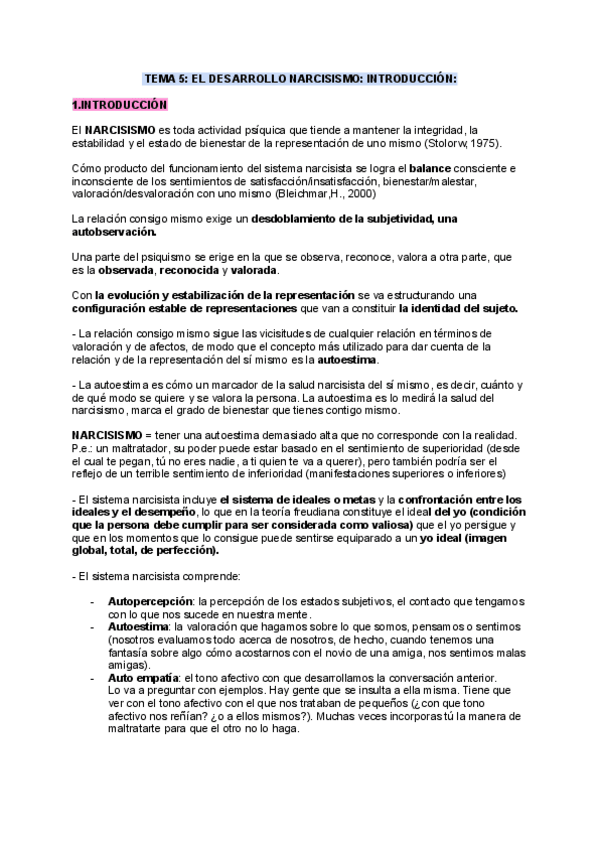 TEMA 5: EL DESARROLLO NARCISISMO: INTRODUCCIÓN:

1.INTRODUCCIÓN

El NARCISISMO es toda actividad psíquica que tiende a mantener la integridad, la estabilidad y el estado de bienestar de la representación de uno mismo (Stolorw, 1975).

Cómo producto del funcionamiento del sistema narcisista se logra el balance consciente e inconsciente de los sentimientos de satisfacción/insatisfacción, bienestar/malestar, valoración/desvaloración con uno mismo (Bleichmar,H., 2000)

La relación consigo mismo exige un desdoblamiento de la subjetividad, una autobservación.

Una parte del psiquismo se erige en la que se observa, reconoce, valora a otra parte, que es la observada, reconocida y valorada.

Con la evolución y estabilización de la representación se va estructurando una configuración estable de representaciones que van a constituir la identidad del sujeto.

- La relación consigo mismo sigue las vicisitudes de cualquier relación en términos de valoración y de afectos, de modo que el concepto más utilizado para dar cuenta de la relación y de la representación del sí mismo es la autoestima.

- La autoestima es cómo un marcador de la salud narcisista del sí mismo, es decir, cuánto y de qué modo se quiere y se valora la persona. La autoestima es lo medirá la salud del narcisismo, marca el grado de bienestar que tienes contigo mismo.

NARCISISMO = tener una autoestima demasiado alta que no corresponde con la realidad. P.e.: un maltratador, su poder puede estar basado en el sentimiento de superioridad (desde el cual te pegan, tú no eres nadie, a ti quien te va a querer), pero también podría ser el reflejo de un terrible sentimiento de inferioridad (manifestaciones superiores o inferiores)

- El sistema narcisista incluye el sistema de ideales o metas y la confrontación entre los ideales y el desempeño, lo que en la teoría freudiana constituye el ideal del yo (condición que la persona debe cumplir para ser considerada como valiosa) que el yo persigue y que en los momentos que lo consigue puede sentirse equiparado a un yo ideal (imagen global, total, de perfección).

- El sistema narcisista comprende:

- Autopercepción: la percepción de los estados subjetivos, el contacto que tengamos con lo que nos sucede en nuestra mente.
- Autoestima: la valoración que hagamos sobre lo que somos, pensamos o sentimos (nosotros evaluamos todo acerca de nosotros, de hecho, cuando tenemos una fantasía sobre algo cómo acostarnos con el novio de una amiga, nos sentimos malas amigas).
- Auto empatía: el tono afectivo con que desarrollamos la conversación anterior. Lo va a preguntar con ejemplos. Hay gente que se insulta a ella misma. Tiene que ver con el tono afectivo con el que nos trataban de pequeños (¿con que tono afectivo nos reñían? ¿o a ellos mismos?). Muchas veces incorporas tú la manera de maltratarte para que el otro no lo haga.